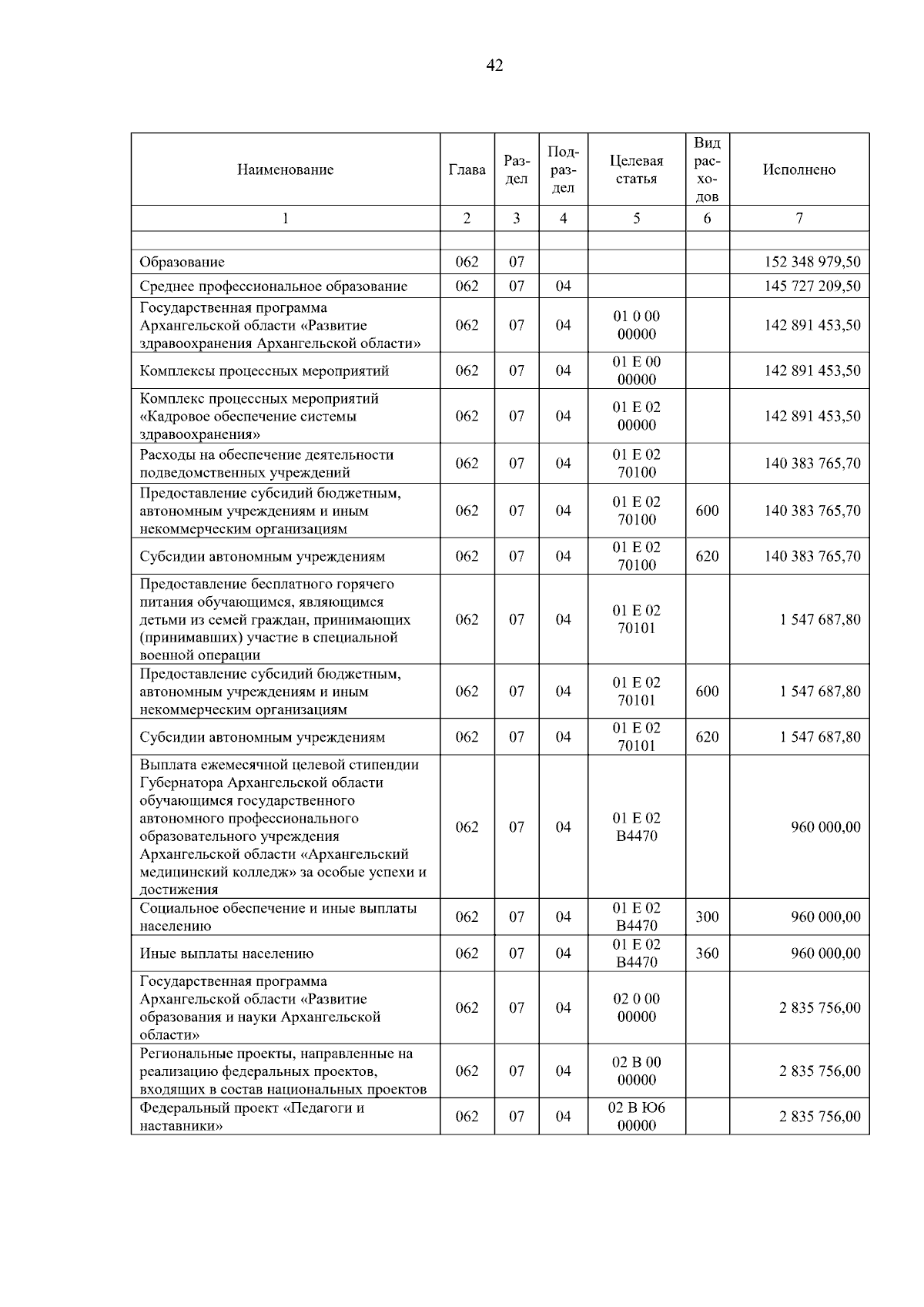 42

| Наименование | Глава | Раздел | Подраздел | Целевая статья | Вид расходов | Исполнено |
|---|---|---|---|---|---|---|
| 1 | 2 | 3 | 4 | 5 | 6 | 7 |
| | | | | | | |
| Образование | 062 | 07 | | | | 152 348 979,50 |
| Среднее профессиональное образование | 062 | 07 | 04 | | | 145 727 209,50 |
| Государственная программа Архангельской области «Развитие здравоохранения Архангельской области» | 062 | 07 | 04 | 01 0 00 00000 | | 142 891 453,50 |
| Комплексы процессных мероприятий | 062 | 07 | 04 | 01 Е 00 00000 | | 142 891 453,50 |
| Комплекс процессных мероприятий «Кадровое обеспечение системы здравоохранения» | 062 | 07 | 04 | 01 Е 02 00000 | | 142 891 453,50 |
| Расходы на обеспечение деятельности подведомственных учреждений | 062 | 07 | 04 | 01 Е 02 70100 | | 140 383 765,70 |
| Предоставление субсидий бюджетным, автономным учреждениям и иным некоммерческим организациям | 062 | 07 | 04 | 01 Е 02 70100 | 600 | 140 383 765,70 |
| Субсидии автономным учреждениям | 062 | 07 | 04 | 01 Е 02 70100 | 620 | 140 383 765,70 |
| Предоставление бесплатного горячего питания обучающимся, являющимся детьми из семей граждан, принимающих (принимавших) участие в специальной военной операции | 062 | 07 | 04 | 01 Е 02 70101 | | 1 547 687,80 |
| Предоставление субсидий бюджетным, автономным учреждениям и иным некоммерческим организациям | 062 | 07 | 04 | 01 Е 02 70101 | 600 | 1 547 687,80 |
| Субсидии автономным учреждениям | 062 | 07 | 04 | 01 Е 02 70101 | 620 | 1 547 687,80 |
| Выплата ежемесячной целевой стипендии Губернатора Архангельской области обучающимся государственного автономного профессионального образовательного учреждения Архангельской области «Архангельский медицинский колледж» за особые успехи и достижения | 062 | 07 | 04 | 01 Е 02 В4470 | | 960 000,00 |
| Социальное обеспечение и иные выплаты населению | 062 | 07 | 04 | 01 Е 02 В4470 | 300 | 960 000,00 |
| Иные выплаты населению | 062 | 07 | 04 | 01 Е 02 В4470 | 360 | 960 000,00 |
| Государственная программа Архангельской области «Развитие образования и науки Архангельской области» | 062 | 07 | 04 | 02 0 00 00000 | | 2 835 756,00 |
| Региональные проекты, направленные на реализацию федеральных проектов, входящих в состав национальных проектов | 062 | 07 | 04 | 02 В 00 00000 | | 2 835 756,00 |
| Федеральный проект «Педагоги и наставники» | 062 | 07 | 04 | 02 В Ю6 00000 | | 2 835 756,00 |